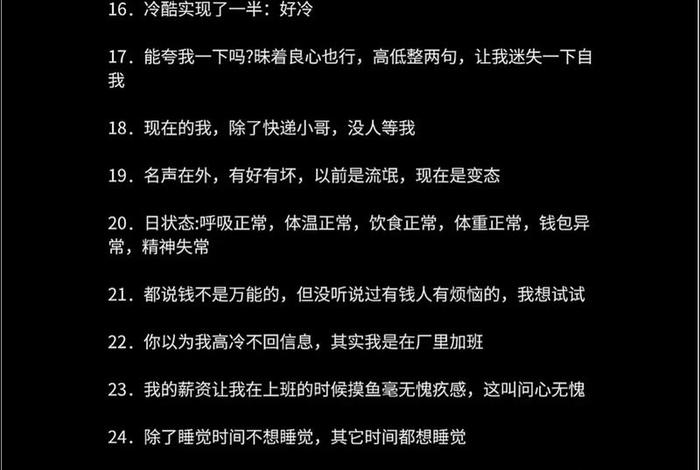 16. 冷酷实现了一半：好冷

17. 能夸我一下吗?昧着良心也行，高低整两句，让我迷失一下自我

18. 现在的我，除了快递小哥，没人等我

19. 名声在外，有好有坏，以前是流氓，现在是变态

20. 日状态:呼吸正常，体温正常，饮食正常，体重正常，钱包异常，精神失常

21. 都说钱不是万能的，但没听说过有钱人有烦恼的，我想试试

22. 你以为我高冷不回信息，其实我是在厂里加班

23. 我的薪资让我在上班的时候摸鱼毫无愧疚感，这叫问心无愧

24. 除了睡觉时间不想睡觉，其它时间都想睡觉